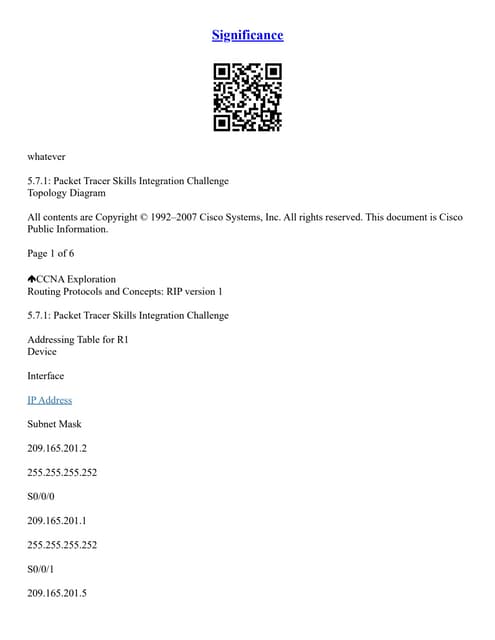 Significance

whatever

5.7.1: Packet Tracer Skills Integration Challenge
Topology Diagram

All contents are Copyright © 1992–2007 Cisco Systems, Inc. All rights reserved. This document is Cisco Public Information.

Page 1 of 6

CCNA Exploration
Routing Protocols and Concepts: RIP version 1

5.7.1: Packet Tracer Skills Integration Challenge

Addressing Table for R1
Device

Interface

IP Address

Subnet Mask

209.165.201.2

255.255.255.252

S0/0/0

209.165.201.1

255.255.255.252

S0/0/1

209.165.201.5